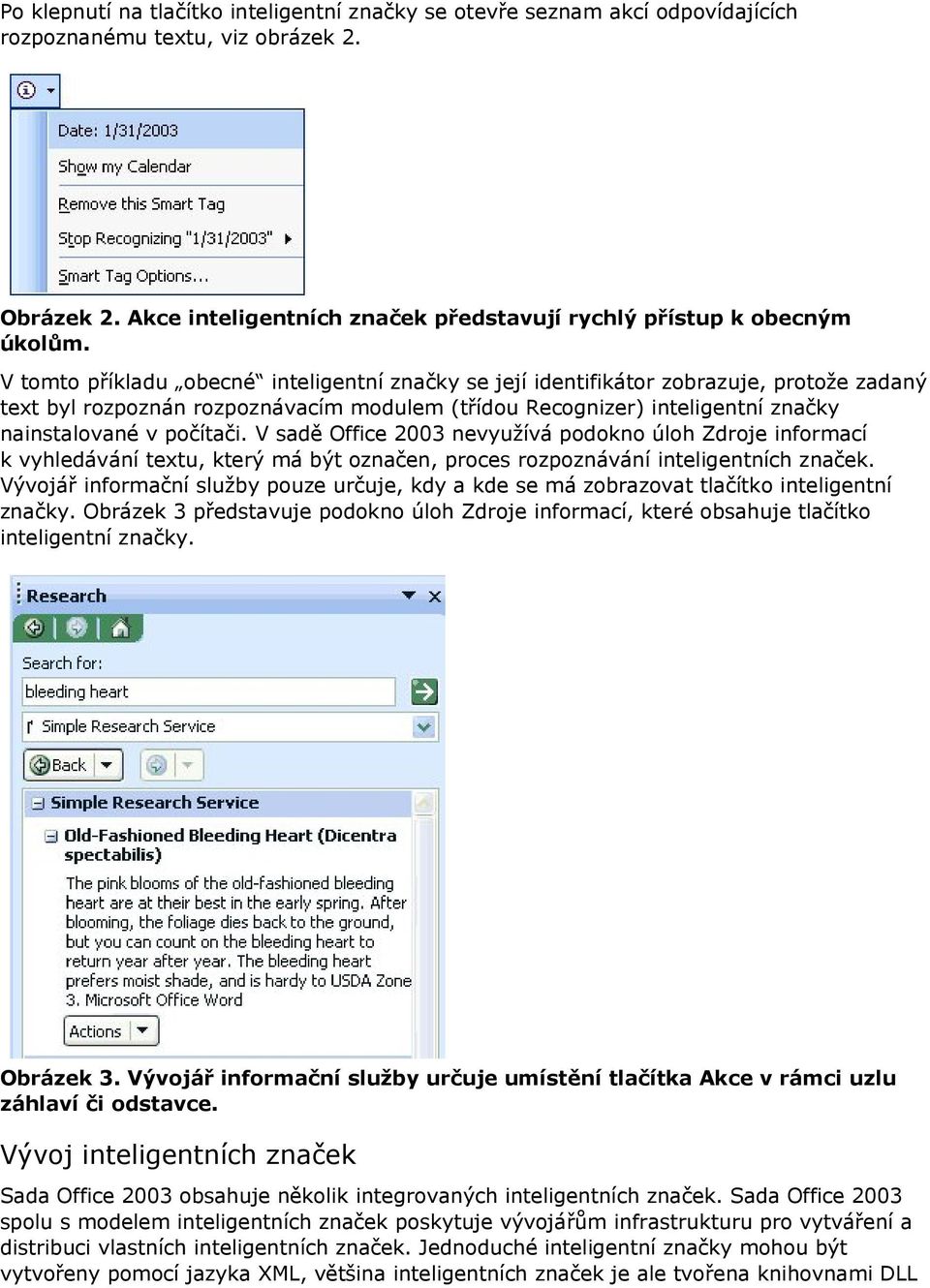 Po klepnutí na tlačítko inteligentní značky se otevře seznam akcí odpovídajících rozpoznanému textu, viz obrázek 2.

Date: 1/31/2003
Show my Calendar
Remove this Smart Tag
Stop Recognizing "1/31/2003"
Smart Tag Options...

Obrázek 2. Akce inteligentních značek představují rychlý přístup k obecným úkolům.

V tomto příkladu „obecné“ inteligentní značky se její identifikátor zobrazuje, protože zadaný text byl rozpoznán rozpoznávacím modulem (třídou Recognizer) inteligentní značky nainstalované v počítači. V sadě Office 2003 nevyužívá podokno úloh Zdroje informací k vyhledávání textu, který má být označen, proces rozpoznávání inteligentních značek. Vývojář informační služby pouze určuje, kdy a kde se má zobrazovat tlačítko inteligentní značky. Obrázek 3 představuje podokno úloh Zdroje informací, které obsahuje tlačítko inteligentní značky.

Research
Search for:
bleeding heart
Simple Research Service
Back
Simple Research Service
Old-Fashioned Bleeding Heart (Dicentra spectabilis)
The pink blooms of the old-fashioned bleeding heart are at their best in the early spring. After blooming, the foliage dies back to the ground, but you can count on the bleeding heart to return year after year. The bleeding heart prefers moist shade, and is hardy to USDA Zone 3. Microsoft Office Word
Actions

Obrázek 3. Vývojář informační služby určuje umístění tlačítka Akce v rámci uzlu záhlaví či odstavce.

Vývoj inteligentních značek

Sada Office 2003 obsahuje několik integrovaných inteligentních značek. Sada Office 2003 spolu s modelem inteligentních značek poskytuje vývojářům infrastrukturu pro vytváření a distribuci vlastních inteligentních značek. Jednoduché inteligentní značky mohou být vytvořeny pomocí jazyka XML, většina inteligentních značek je ale tvořena knihovnami DLL